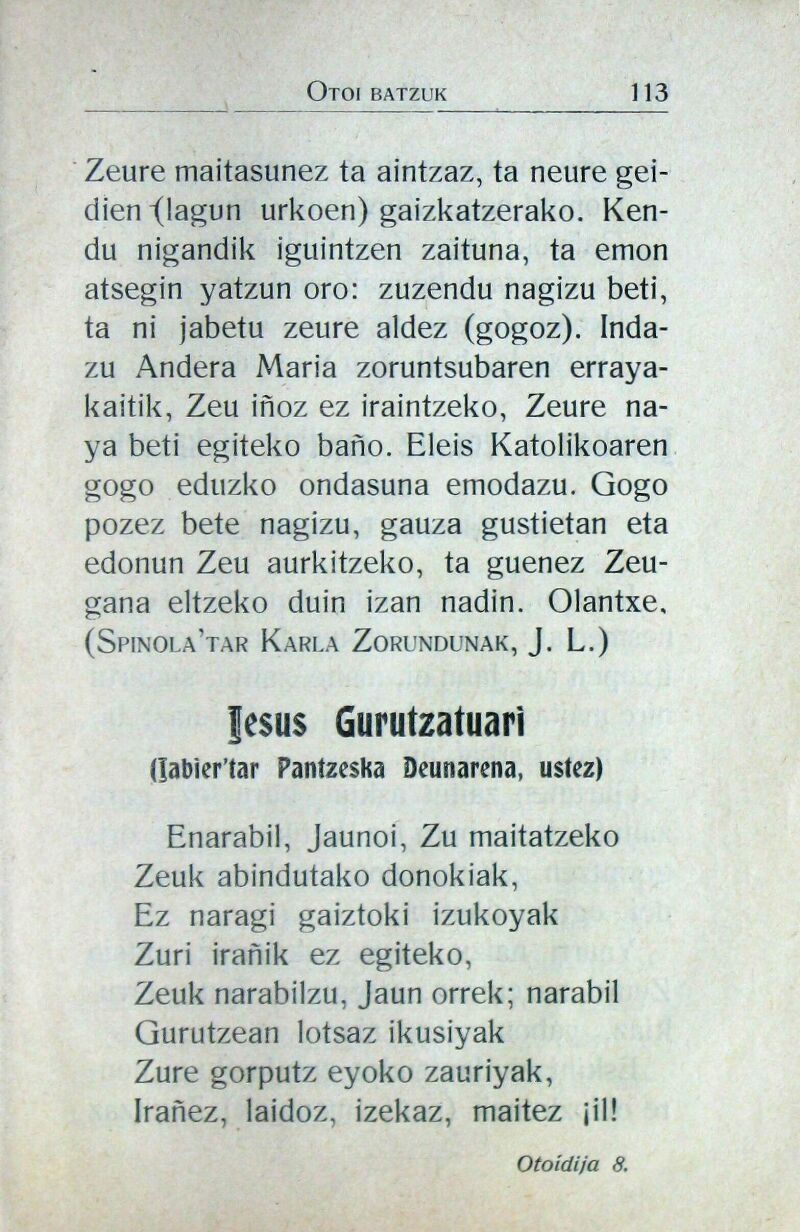 OTOI BATZUK 113

Zeure maitasunez ta aintzaz, ta neure geidien (lagun urkoen) gaizkatzerako. Kendu nigandik iguintzen zaituna, ta emon atsegin yatzun oro: zuzendu nagizu beti, ta ni jabetu zeure aldez (gogoz). Indazu Andera Maria zoruntsubaren errayakaitik, Zeu iñoz ez iraintzeko, Zeure naya beti egiteko baño. Eleis Katolikoaren gogo eduzko ondasuna emodazu. Gogo pozez bete nagizu, gauza gustietan eta edonun Zeu aurkitzeko, ta guenez Zeugana eltzeko duin izan nadin. Olantxe. (SPINOLA'TAR KARLA ZORUNDUNAK, J. L.)

Jesus Gurutzatuari
(Jabier'tar Pantzeska Deunarena, ustez)

Enarabil, Jaunoi, Zu maitatzeko
Zeuk abindutako donokiak,
Ez naragi gaiztoki izukoyak
Zuri irañik ez egiteko,
Zeuk narabilzu, Jaun orrek; narabil
Gurutzean lotsaz ikusiyak
Zure gorputz eyoko zauriyak,
Irañez, laidoz, izekaz, maitez ¡il!

Otoidija 8.